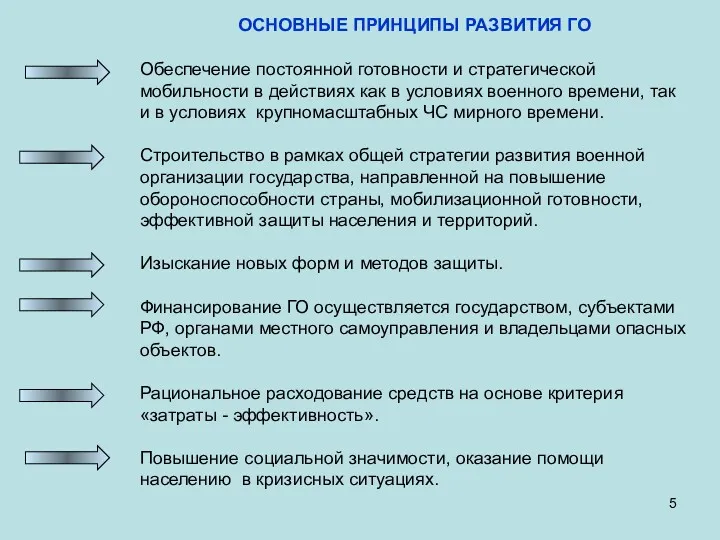 ОСНОВНЫЕ ПРИНЦИПЫ РАЗВИТИЯ ГО

Обеспечение постоянной готовности и стратегической мобильности в действиях как в условиях военного времени, так и в условиях крупномасштабных ЧС мирного времени.

Строительство в рамках общей стратегии развития военной организации государства, направленной на повышение обороноспособности страны, мобилизационной готовности, эффективной защиты населения и территорий.

Изыскание новых форм и методов защиты.

Финансирование ГО осуществляется государством, субъектами РФ, органами местного самоуправления и владельцами опасных объектов.

Рациональное расходование средств на основе критерия «затраты - эффективность».

Повышение социальной значимости, оказание помощи населению в кризисных ситуациях.

5